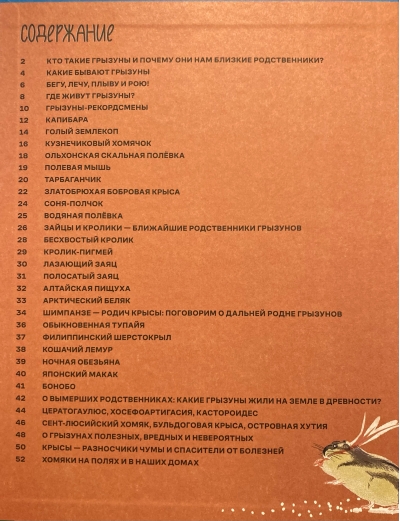 СОДЕРЖАНИЕ

2 КТО ТАКИЕ ГРЫЗУНЫ И ПОЧЕМУ ОНИ НАМ БЛИЗКИЕ РОДСТВЕННИКИ?
4 КАКИЕ БЫВАЮТ ГРЫЗУНЫ
6 БЕГУ, ЛЕЧУ, ПЛЫВУ И РОЮ!
8 ГДЕ ЖИВУТ ГРЫЗУНЫ?
10 ГРЫЗУНЫ-РЕКОРДСМЕНЫ
12 КАПИБАРА
14 ГОЛЫЙ ЗЕМЛЕКОП
16 КУЗНЕЧИКОВЫЙ ХОМЯЧОК
18 ОЛЬХОНСКАЯ СКАЛЬНАЯ ПОЛЁВКА
19 ПОЛЕВАЯ МЫШЬ
20 ТАРБАГАНЧИК
22 ЗЛАТОБРЮХАЯ БОБРОВАЯ КРЫСА
24 СОНЯ-ПОЛЧОК
25 ВОДЯНАЯ ПОЛЁВКА
26 ЗАЙЦЫ И КРОЛИКИ — БЛИЖАЙШИЕ РОДСТВЕННИКИ ГРЫЗУНОВ
28 БЕСХВОСТЫЙ КРОЛИК
29 КРОЛИК-ПИГМЕЙ
30 ЛАЗАЮЩИЙ ЗАЯЦ
31 ПОЛОСАТЫЙ ЗАЯЦ
32 АЛТАЙСКАЯ ПИЩУХА
33 АРКТИЧЕСКИЙ БЕЛЯК
34 ШИМПАНЗЕ — РОДИЧ КРЫСЫ: ПОГОВОРИМ О ДАЛЬНЕЙ РОДНЕ ГРЫЗУНОВ
36 ОБЫКНОВЕННАЯ ТУПАЙЯ
37 ФИЛИППИНСКИЙ ШЕРСТОКРЫЛ
38 КОШАЧИЙ ЛЕМУР
39 НОЧНАЯ ОБЕЗЬЯНА
40 ЯПОНСКИЙ МАКАК
41 БОНОБО
42 О ВЫМЕРШИХ РОДСТВЕННИКАХ: КАКИЕ ГРЫЗУНЫ ЖИЛИ НА ЗЕМЛЕ В ДРЕВНОСТИ?
44 ЦЕРАТОГАУЛЮС, ХОСЕФОАРТИГАСИЯ, КАСТОРОИДЕС
46 СЕНТ-ЛЮСИЙСКИЙ ХОМЯК, БУЛЬДОГОВАЯ КРЫСА, ОСТРОВНАЯ ХУТИЯ
48 О ГРЫЗУНАХ ПОЛЕЗНЫХ, ВРЕДНЫХ И НЕВЕРОЯТНЫХ
50 КРЫСЫ — РАЗНОСЧИКИ ЧУМЫ И СПАСИТЕЛИ ОТ БОЛЕЗНЕЙ
52 ХОМЯКИ НА ПОЛЯХ И В НАШИХ ДОМАХ